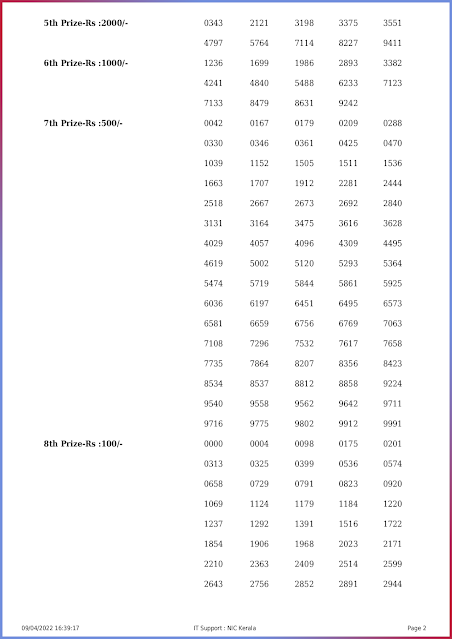 5th Prize-Rs :2000/- 0343 2121 3198 3375 3551
4797 5764 7114 8227 9411

6th Prize-Rs :1000/- 1236 1699 1986 2893 3382
4241 4840 5488 6233 7123
7133 8479 8631 9242

7th Prize-Rs :500/- 0042 0167 0179 0209 0288
0330 0346 0361 0425 0470
1039 1152 1505 1511 1536
1663 1707 1912 2281 2444
2518 2667 2673 2692 2840
3131 3164 3475 3616 3628
4029 4057 4096 4309 4495
4619 5002 5120 5293 5364
5474 5719 5844 5861 5925
6036 6197 6451 6495 6573
6581 6659 6756 6769 7063
7108 7296 7532 7617 7658
7735 7864 8207 8356 8423
8534 8537 8812 8858 9224
9540 9558 9562 9642 9711
9716 9775 9802 9912 9991

8th Prize-Rs :100/- 0000 0004 0098 0175 0201
0313 0325 0399 0536 0574
0658 0729 0791 0823 0920
1069 1124 1179 1184 1220
1237 1292 1391 1516 1722
1854 1906 1968 2023 2171
2210 2363 2409 2514 2599
2643 2756 2852 2891 2944

09/04/2022 16:39:17 IT Support : NIC Kerala Page 2